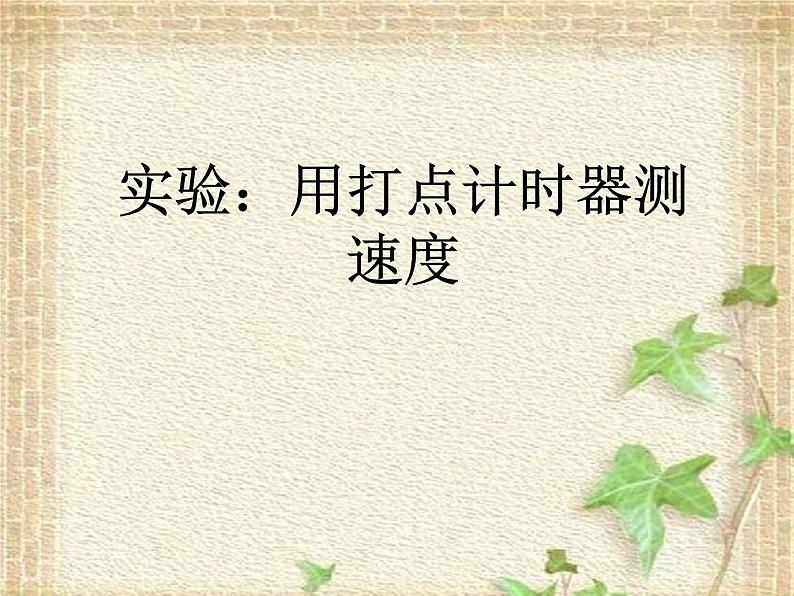 实验：用打点计时器测速度